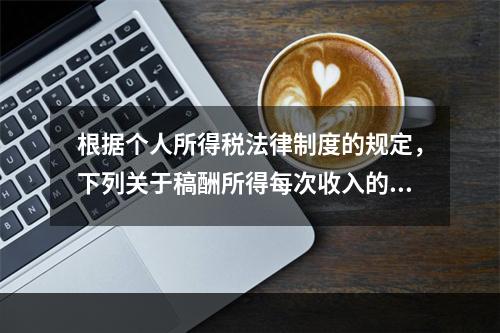 根据个人所得税法律制度的规定，下列关于稿酬所得每次收入的...